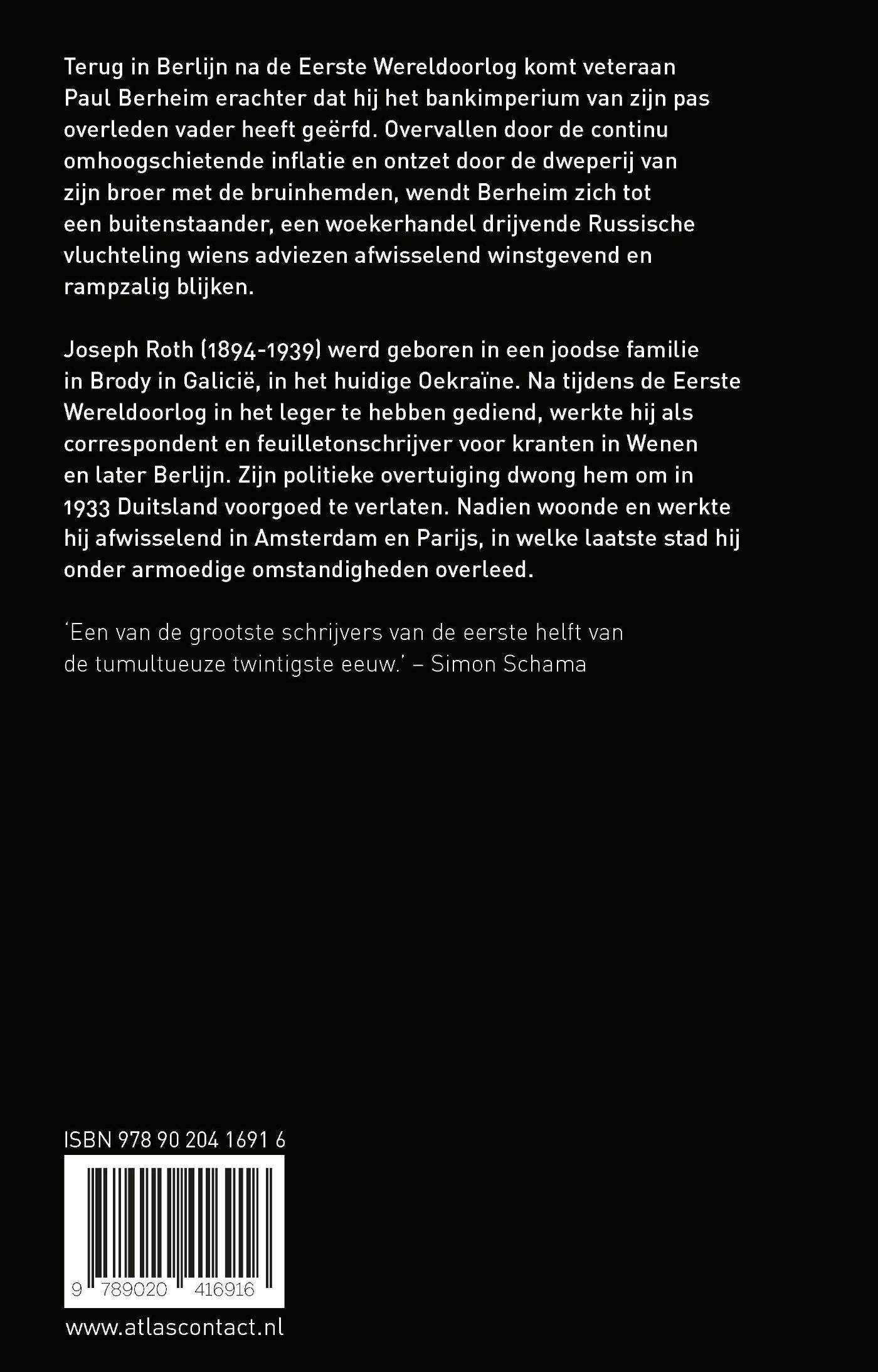 Terug in Berlijn na de Eerste Wereldoorlog komt veteraan Paul Berheim erachter dat hij het bankimperium van zijn pas overleden vader heeft geërfd. Overvallen door de continu omhoogschietende inflatie en ontzet door de dweperij van zijn broer met de bruinhemden, wendt Berheim zich tot een buitenstaander, een woekerhandel drijvende Russische vluchteling wiens adviezen afwisselend winstgevend en rampzalig blijken.

Joseph Roth (1894-1939) werd geboren in een joodse familie in Brody in Galicië, in het huidige Oekraïne. Na tijdens de Eerste Wereldoorlog in het leger te hebben gediend, werkte hij als correspondent en feuilletonschrijver voor kranten in Wenen en later Berlijn. Zijn politieke overtuiging dwong hem om in 1933 Duitsland voorgoed te verlaten. Nadien woonde en werkte hij afwisselend in Amsterdam en Parijs, in welke laatste stad hij onder armoedige omstandigheden overleed.

'Een van de grootste schrijvers van de eerste helft van de tumultueuze twintigste eeuw.' – Simon Schama

ISBN 978 90 204 1691 6

9 789020 416916

www.atlascontact.nl